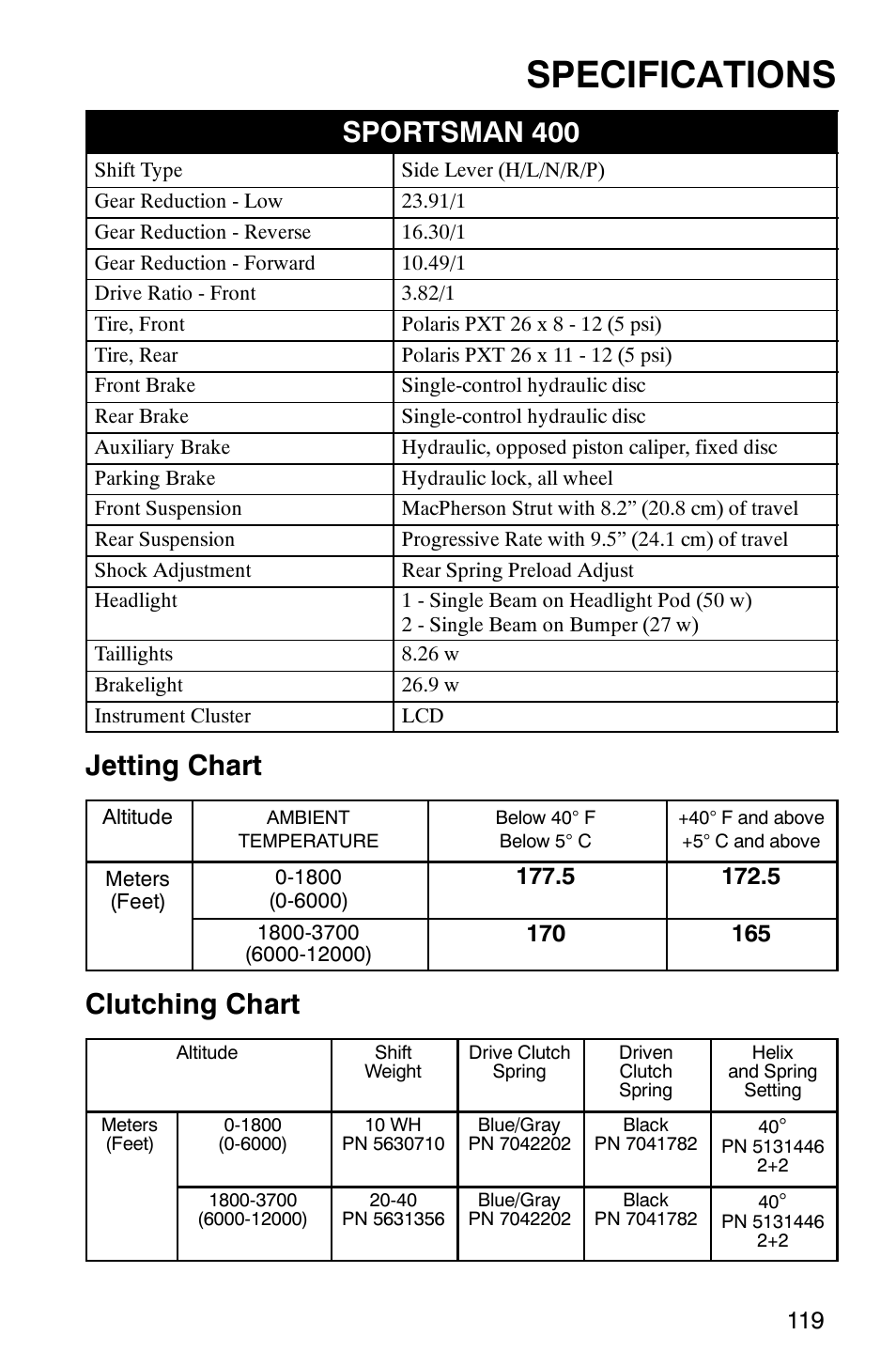 SPECIFICATIONS

| SPORTSMAN 400 | |
|---|---|
| Shift Type | Side Lever (H/L/N/R/P) |
| Gear Reduction - Low | 23.91/1 |
| Gear Reduction - Reverse | 16.30/1 |
| Gear Reduction - Forward | 10.49/1 |
| Drive Ratio - Front | 3.82/1 |
| Tire, Front | Polaris PXT 26 x 8 - 12 (5 psi) |
| Tire, Rear | Polaris PXT 26 x 11 - 12 (5 psi) |
| Front Brake | Single-control hydraulic disc |
| Rear Brake | Single-control hydraulic disc |
| Auxiliary Brake | Hydraulic, opposed piston caliper, fixed disc |
| Parking Brake | Hydraulic lock, all wheel |
| Front Suspension | MacPherson Strut with 8.2” (20.8 cm) of travel |
| Rear Suspension | Progressive Rate with 9.5” (24.1 cm) of travel |
| Shock Adjustment | Rear Spring Preload Adjust |
| Headlight | 1 - Single Beam on Headlight Pod (50 w) 2 - Single Beam on Bumper (27 w) |
| Taillights | 8.26 w |
| Brakelight | 26.9 w |
| Instrument Cluster | LCD |

Jetting Chart

| Altitude | AMBIENT TEMPERATURE | Below 40° F Below 5° C | +40° F and above +5° C and above |
|---|---|---|---|
| Meters (Feet) | 0-1800 (0-6000) | 177.5 | 172.5 |
| | 1800-3700 (6000-12000) | 170 | 165 |

Clutching Chart

| Altitude | | Shift Weight | Drive Clutch Spring | Driven Clutch Spring | Helix and Spring Setting |
|---|---|---|---|---|---|
| Meters (Feet) | 0-1800 (0-6000) | 10 WH PN 5630710 | Blue/Gray PN 7042202 | Black PN 7041782 | 40° PN 5131446 2+2 |
| | 1800-3700 (6000-12000) | 20-40 PN 5631356 | Blue/Gray PN 7042202 | Black PN 7041782 | 40° PN 5131446 2+2 |

119